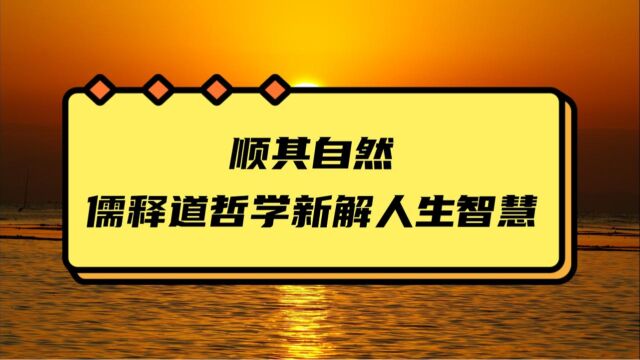 顺其自然
儒释道哲学新解人生智慧